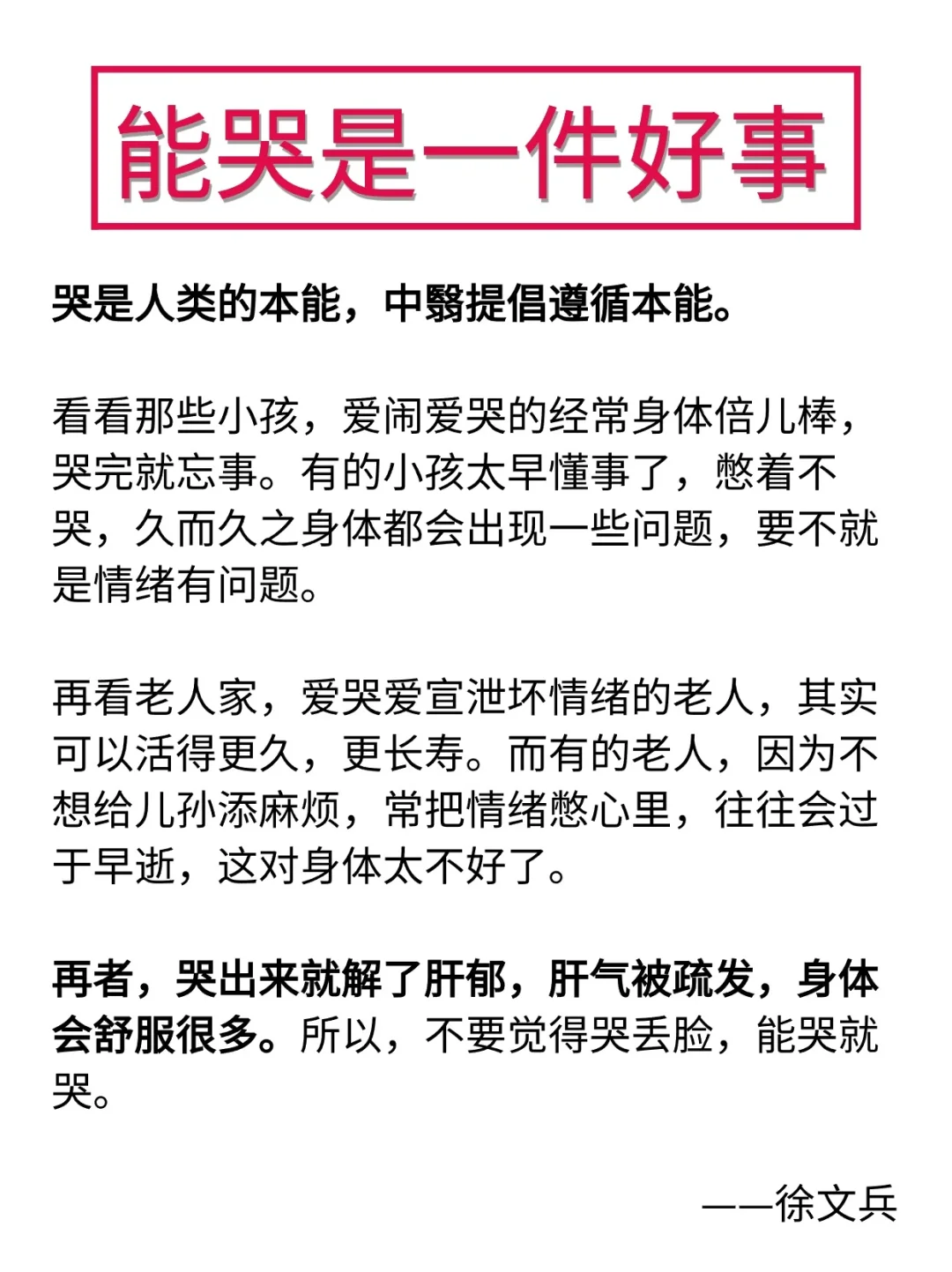 能哭是一件好事

哭是人类的本能，中醫提倡遵循本能。

看看那些小孩，爱闹爱哭的经常身体倍儿棒，哭完就忘事。有的小孩太早懂事了，憋着不哭，久而久之身体都会出现一些问题，要不就是情绪有问题。

再看老人家，爱哭爱宣泄坏情绪的老人，其实可以活得更久，更长寿。而有的老人，因为不想给儿孙添麻烦，常把情绪憋心里，往往会过于早逝，这对身体太不好了。

再者，哭出来就解了肝郁，肝气被疏发，身体会舒服很多。所以，不要觉得哭丢脸，能哭就哭。

——徐文兵